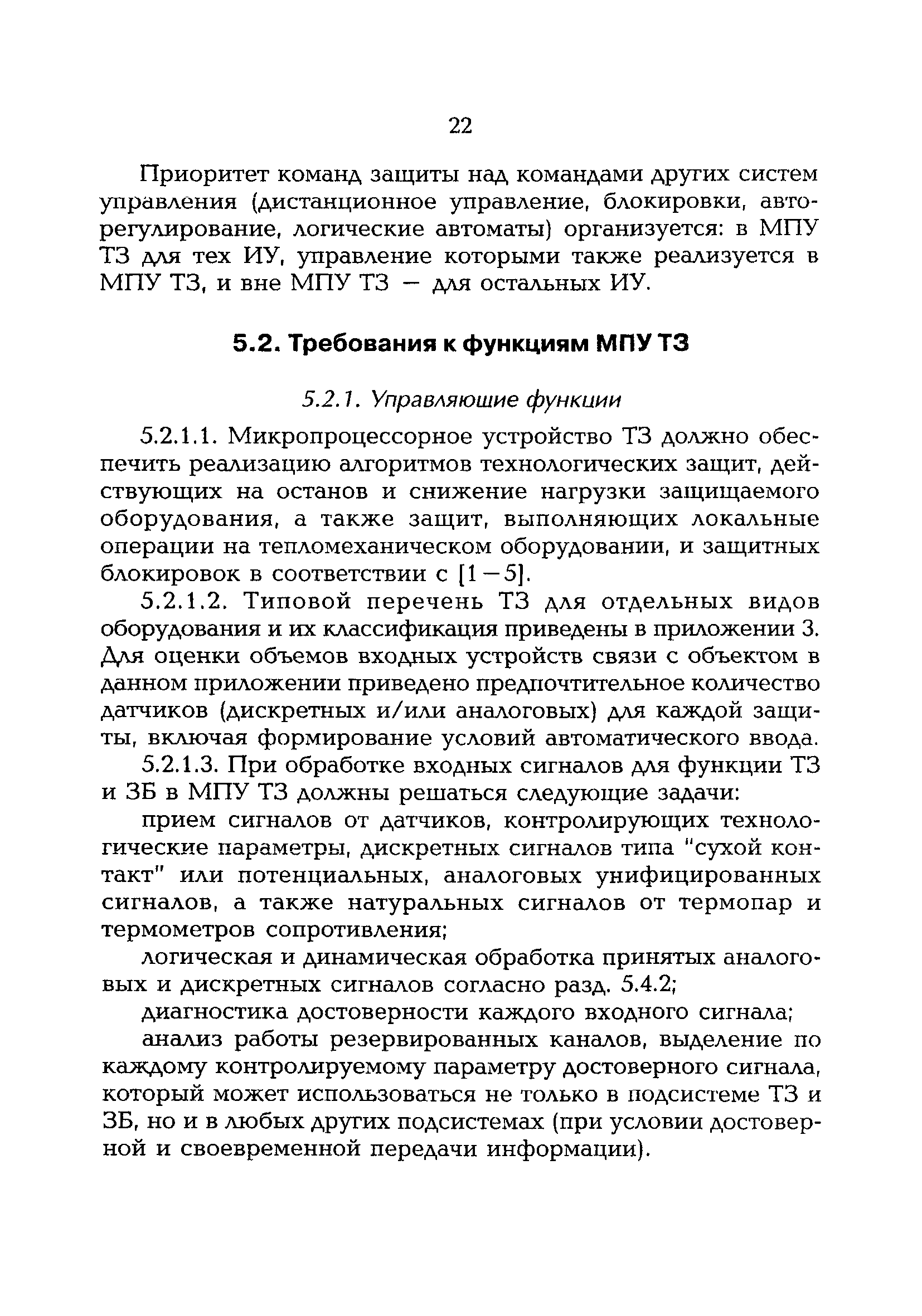 22

Приоритет команд защиты над командами других систем управления (дистанционное управление, блокировки, авторегулирование, логические автоматы) организуется: в МПУ ТЗ для тех ИУ, управление которыми также реализуется в МПУ ТЗ, и вне МПУ ТЗ — для остальных ИУ.

5.2. Требования к функциям МПУ ТЗ

5.2.1. Управляющие функции

5.2.1.1. Микропроцессорное устройство ТЗ должно обеспечить реализацию алгоритмов технологических защит, действующих на останов и снижение нагрузки защищаемого оборудования, а также защит, выполняющих локальные операции на тепломеханическом оборудовании, и защитных блокировок в соответствии с [1—5].

5.2.1.2. Типовой перечень ТЗ для отдельных видов оборудования и их классификация приведены в приложении 3. Для оценки объемов входных устройств связи с объектом в данном приложении приведено предпочтительное количество датчиков (дискретных и/или аналоговых) для каждой защиты, включая формирование условий автоматического ввода.

5.2.1.3. При обработке входных сигналов для функции ТЗ и ЗБ в МПУ ТЗ должны решаться следующие задачи:

прием сигналов от датчиков, контролирующих технологические параметры, дискретных сигналов типа "сухой контакт" или потенциальных, аналоговых унифицированных сигналов, а также натуральных сигналов от термопар и термометров сопротивления;

логическая и динамическая обработка принятых аналоговых и дискретных сигналов согласно разд. 5.4.2;

диагностика достоверности каждого входного сигнала;

анализ работы резервированных каналов, выделение по каждому контролируемому параметру достоверного сигнала, который может использоваться не только в подсистеме ТЗ и ЗБ, но и в любых других подсистемах (при условии достоверной и своевременной передачи информации).